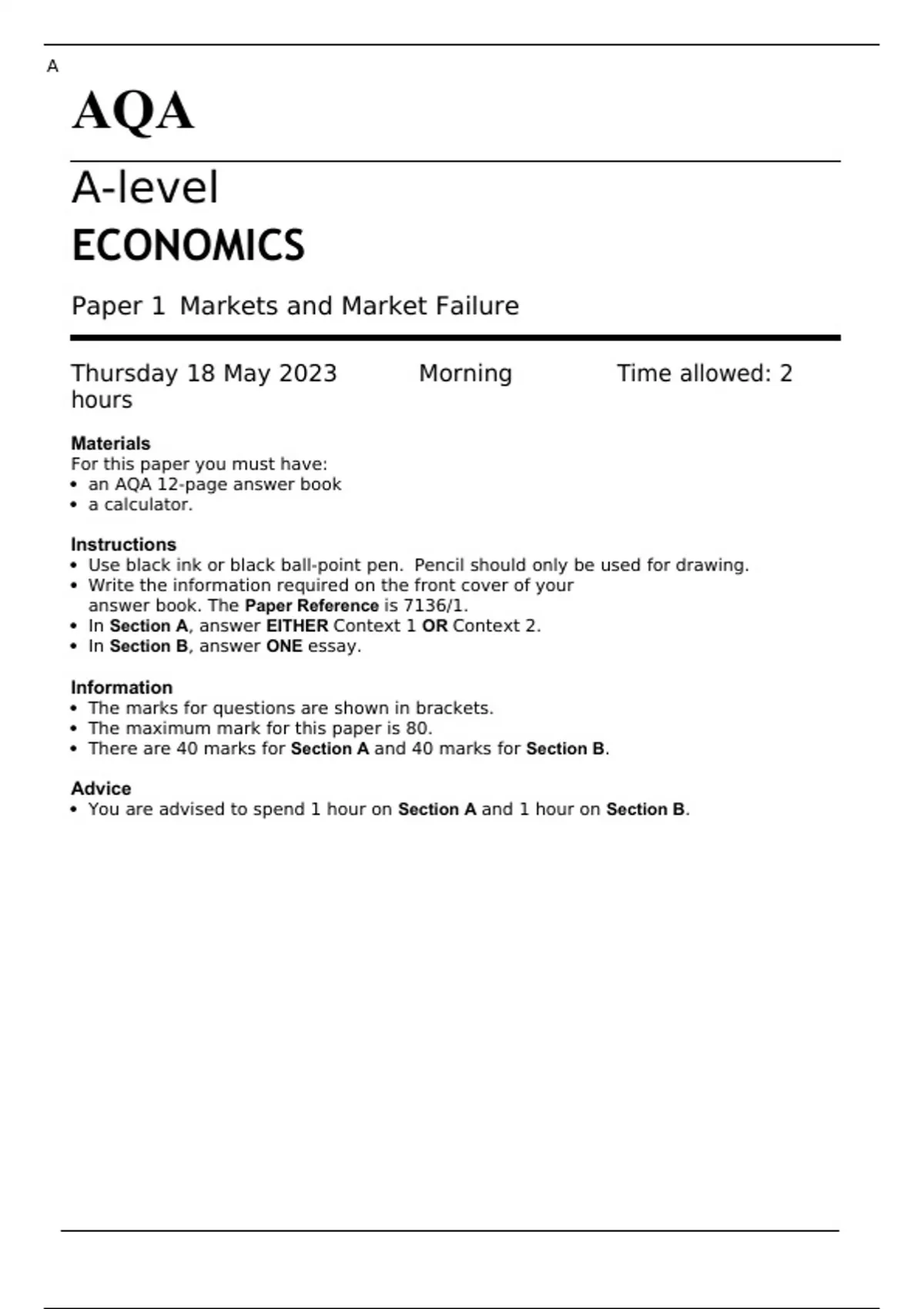 A

AQA

A-level

ECONOMICS

Paper 1 Markets and Market Failure

Thursday 18 May 2023 Morning Time allowed: 2 hours

Materials
For this paper you must have:
• an AQA 12-page answer book
• a calculator.

Instructions
• Use black ink or black ball-point pen. Pencil should only be used for drawing.
• Write the information required on the front cover of your answer book. The Paper Reference is 7136/1.
• In Section A, answer EITHER Context 1 OR Context 2.
• In Section B, answer ONE essay.

Information
• The marks for questions are shown in brackets.
• The maximum mark for this paper is 80.
• There are 40 marks for Section A and 40 marks for Section B.

Advice
• You are advised to spend 1 hour on Section A and 1 hour on Section B.